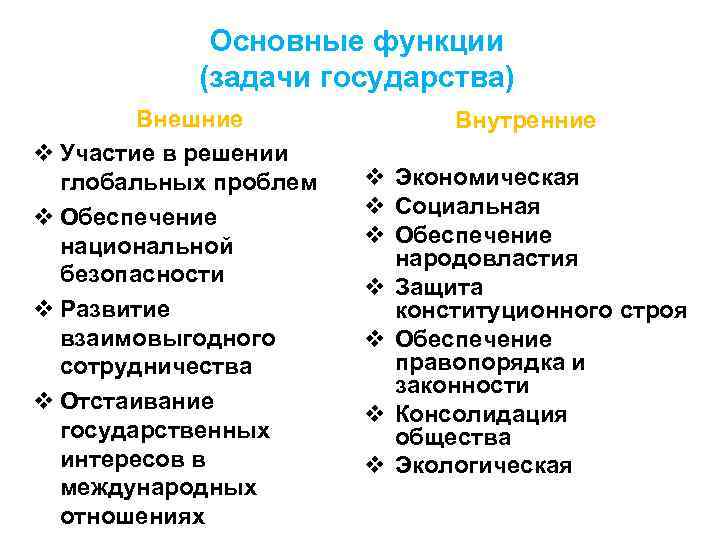 Основные функции
(задачи государства)

Внешние

❖ Участие в решении глобальных проблем
❖ Обеспечение национальной безопасности
❖ Развитие взаимовыгодного сотрудничества
❖ Отстаивание государственных интересов в международных отношениях

Внутренние

❖ Экономическая
❖ Социальная
❖ Обеспечение народовластия
❖ Защита конституционного строя
❖ Обеспечение правопорядка и законности
❖ Консолидация общества
❖ Экологическая